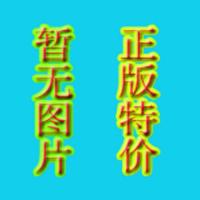 正版特价

暂无图片